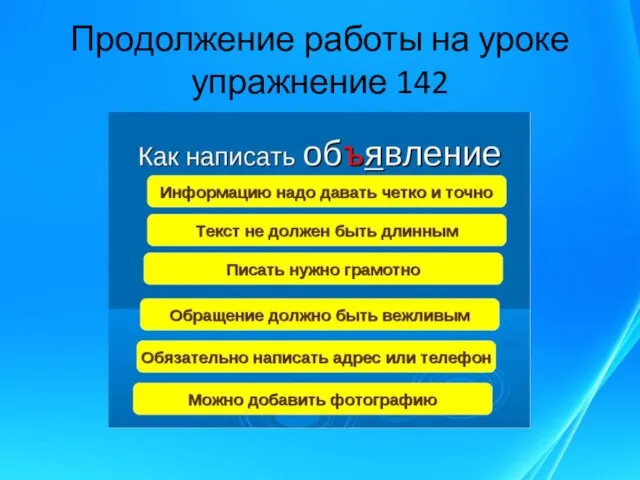 Продолжение работы на уроке упражнение 142

Как написать объявление

Информацию надо давать четко и точно

Текст не должен быть длинным

Писать нужно грамотно

Обращение должно быть вежливым

Обязательно написать адрес или телефон

Можно добавить фотографию